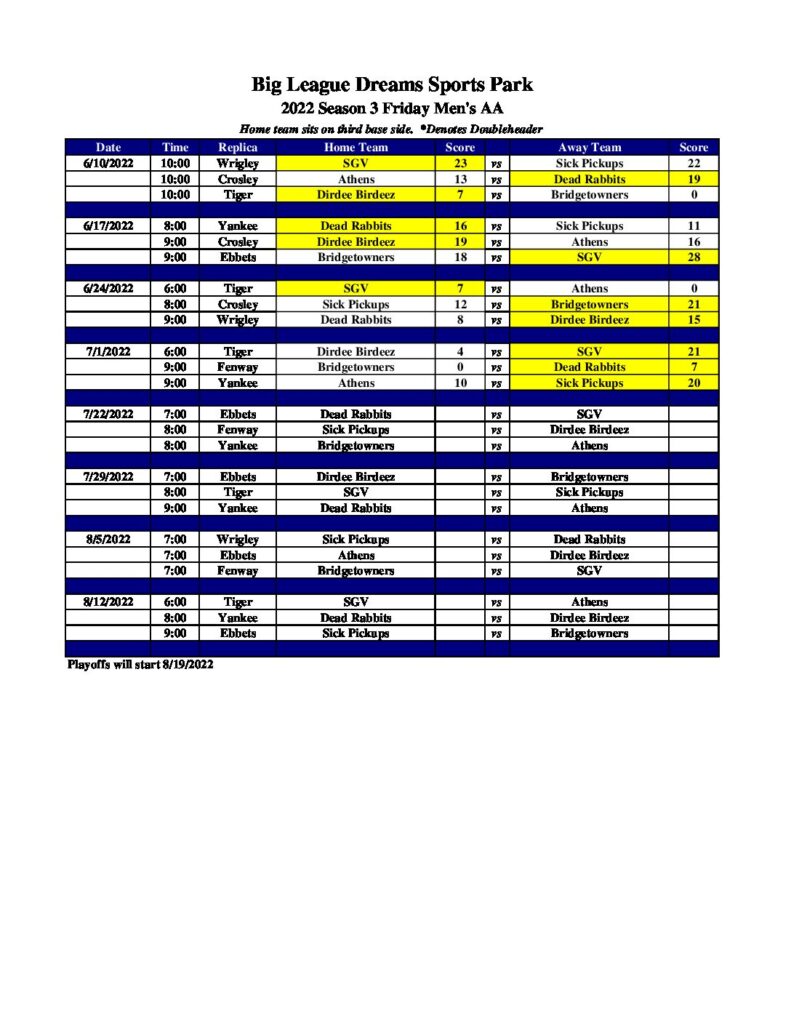 Big League Dreams Sports Park

2022 Season 3 Friday Men's AA

Home team sits on third base side. *Denotes Doubleheader

| Date | Time | Replica | Home Team | Score | | Away Team | Score |
|---|---|---|---|---|---|---|---|
| 6/10/2022 | 10:00 | Wrigley | SGV | 23 | vs | Sick Pickups | 22 |
| | 10:00 | Crosley | Athens | 13 | vs | Dead Rabbits | 19 |
| | 10:00 | Tiger | Dirdee Birdeez | 7 | vs | Bridgetowners | 0 |
| | | | | | | | |
| 6/17/2022 | 8:00 | Yankee | Dead Rabbits | 16 | vs | Sick Pickups | 11 |
| | 9:00 | Crosley | Dirdee Birdeez | 19 | vs | Athens | 16 |
| | 9:00 | Ebbets | Bridgetowners | 18 | vs | SGV | 28 |
| | | | | | | | |
| 6/24/2022 | 6:00 | Tiger | SGV | 7 | vs | Athens | 0 |
| | 8:00 | Crosley | Sick Pickups | 12 | vs | Bridgetowners | 21 |
| | 9:00 | Wrigley | Dead Rabbits | 8 | vs | Dirdee Birdeez | 15 |
| | | | | | | | |
| 7/1/2022 | 6:00 | Tiger | Dirdee Birdeez | 4 | vs | SGV | 21 |
| | 9:00 | Fenway | Bridgetowners | 0 | vs | Dead Rabbits | 7 |
| | 9:00 | Yankee | Athens | 10 | vs | Sick Pickups | 20 |
| | | | | | | | |
| 7/22/2022 | 7:00 | Ebbets | Dead Rabbits | | vs | SGV | |
| | 8:00 | Fenway | Sick Pickups | | vs | Dirdee Birdeez | |
| | 8:00 | Yankee | Bridgetowners | | vs | Athens | |
| | | | | | | | |
| 7/29/2022 | 7:00 | Ebbets | Dirdee Birdeez | | vs | Bridgetowners | |
| | 8:00 | Tiger | SGV | | vs | Sick Pickups | |
| | 9:00 | Yankee | Dead Rabbits | | vs | Athens | |
| | | | | | | | |
| 8/5/2022 | 7:00 | Wrigley | Sick Pickups | | vs | Dead Rabbits | |
| | 7:00 | Ebbets | Athens | | vs | Dirdee Birdeez | |
| | 7:00 | Fenway | Bridgetowners | | vs | SGV | |
| | | | | | | | |
| 8/12/2022 | 6:00 | Tiger | SGV | | vs | Athens | |
| | 8:00 | Yankee | Dead Rabbits | | vs | Dirdee Birdeez | |
| | 9:00 | Ebbets | Sick Pickups | | vs | Bridgetowners | |

Playoffs will start 8/19/2022